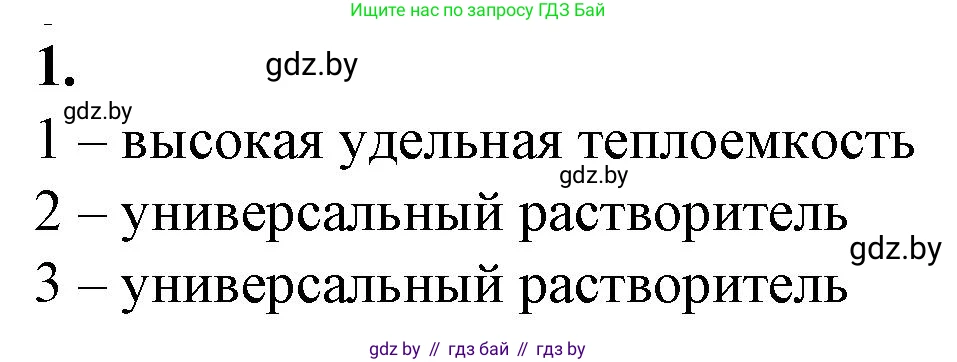 Ищите нас по запросу ГДЗ Бай

1.

gdz.by

gdz.by

1 – высокая удельная теплоемкость

gdz.by

2 – универсальный растворитель

gdz.by

3 – универсальный растворитель

gdz by // гдз бай // гдз by